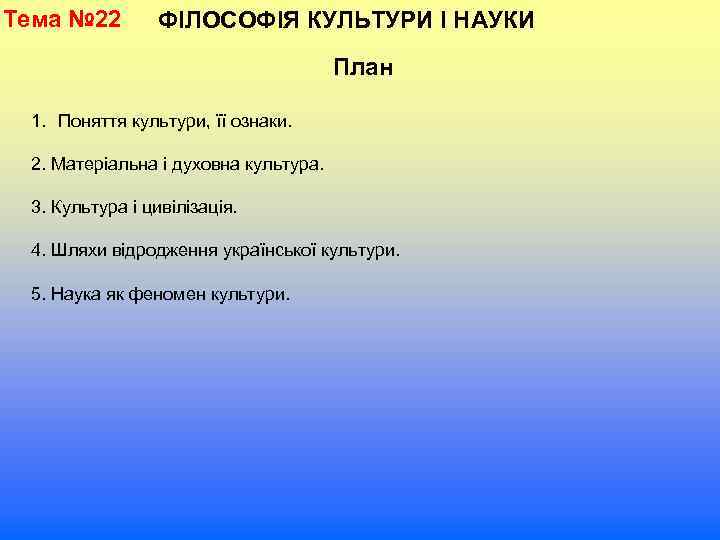 Тема №22 ФІЛОСОФІЯ КУЛЬТУРИ І НАУКИ

План

1. Поняття культури, її ознаки.

2. Матеріальна і духовна культура.

3. Культура і цивілізація.

4. Шляхи відродження української культури.

5. Наука як феномен культури.